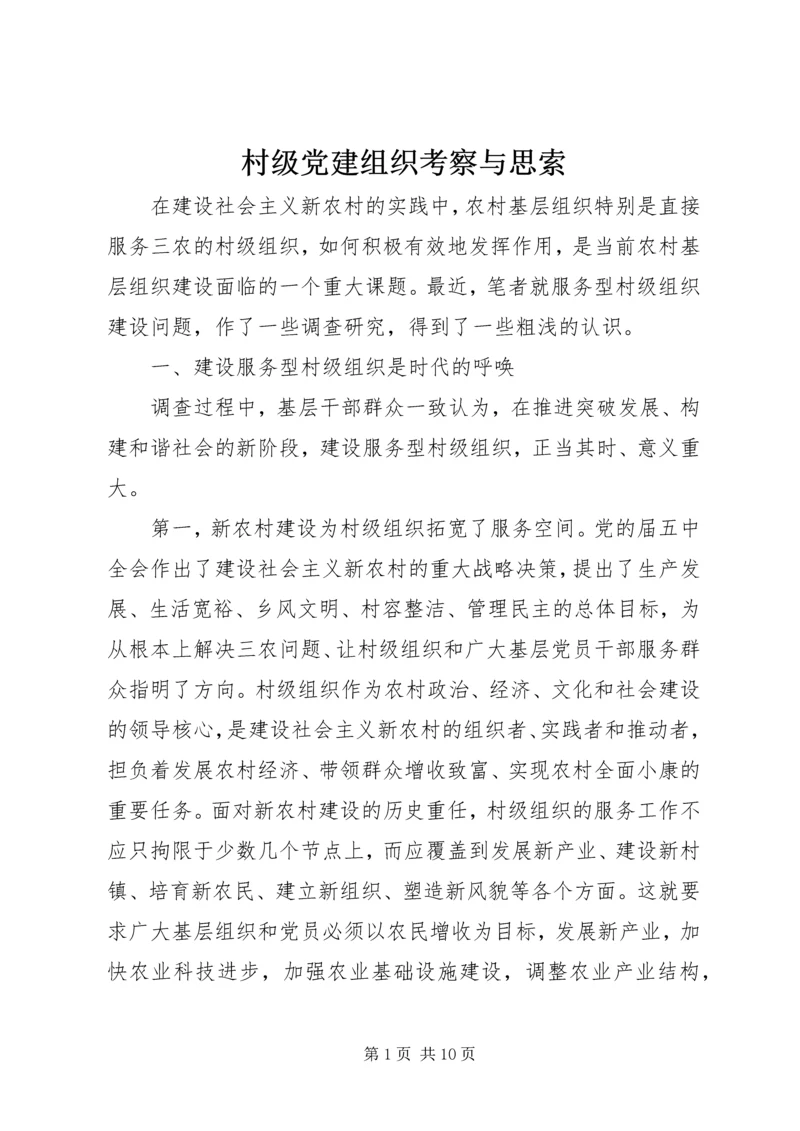 村级党建组织考察与思索

在建设社会主义新农村的实践中，农村基层组织特别是直接服务三农的村级组织，如何积极有效地发挥作用，是当前农村基层组织建设面临的一个重大课题。最近，笔者就服务型村级组织建设问题，作了一些调查研究，得到了一些粗浅的认识。

一、建设服务型村级组织是时代的呼唤

调查过程中，基层干部群众一致认为，在推进突破发展、构建和谐社会的新阶段，建设服务型村级组织，正当其时、意义重大。

第一，新农村建设为村级组织拓宽了服务空间。党的届五中全会作出了建设社会主义新农村的重大战略决策，提出了生产发展、生活宽裕、乡风文明、村容整洁、管理民主的总体目标，为从根本上解决三农问题、让村级组织和广大基层党员干部服务群众指明了方向。村级组织作为农村政治、经济、文化和社会建设的领导核心，是建设社会主义新农村的组织者、实践者和推动者，担负着发展农村经济、带领群众增收致富、实现农村全面小康的重要任务。面对新农村建设的历史重任，村级组织的服务工作不应只拘限于少数几个节点上，而应覆盖到发展新产业、建设新村镇、培育新农民、建立新组织、塑造新风貌等各个方面。这就要求广大基层组织和党员必须以农民增收为目标，发展新产业，加快农业科技进步，加强农业基础设施建设，调整农业产业结构，

第 1 页 共 10 页